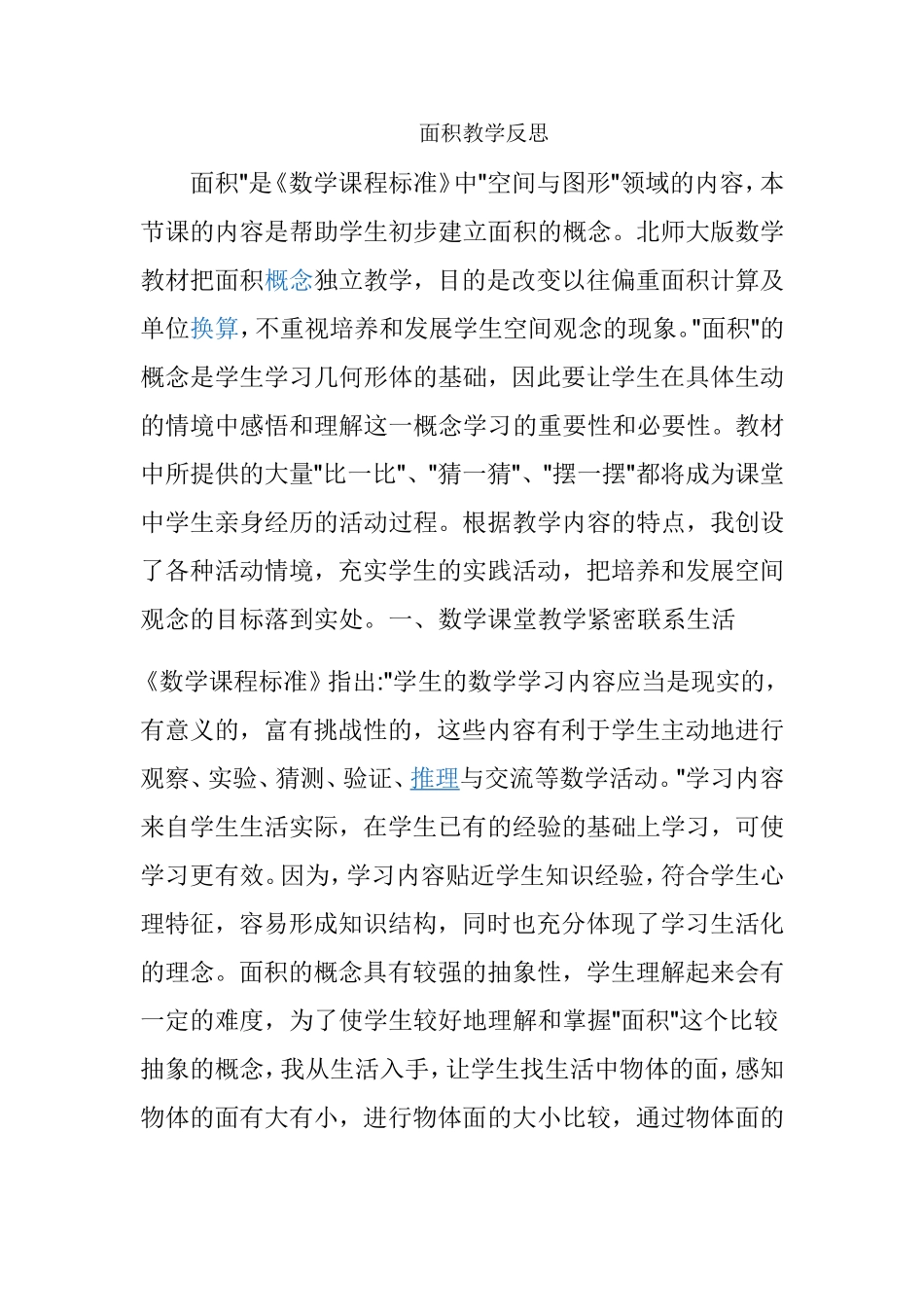 面积教学反思

面积"是《数学课程标准》中"空间与图形"领域的内容，本节课的内容是帮助学生初步建立面积的概念。北师大版数学教材把面积概念独立教学，目的是改变以往偏重面积计算及单位换算，不重视培养和发展学生空间观念的现象。"面积"的概念是学生学习几何形体的基础，因此要让学生在具体生动的情境中感悟和理解这一概念学习的重要性和必要性。教材中所提供的大量"比一比"、"猜一猜"、"摆一摆"都将成为课堂中学生亲身经历的活动过程。根据教学内容的特点，我创设了各种活动情境，充实学生的实践活动，把培养和发展空间观念的目标落到实处。一、数学课堂教学紧密联系生活

《数学课程标准》指出:"学生的数学学习内容应当是现实的，有意义的，富有挑战性的，这些内容有利于学生主动地进行观察、实验、猜测、验证、推理与交流等数学活动。"学习内容来自学生生活实际，在学生已有的经验的基础上学习，可使学习更有效。因为，学习内容贴近学生知识经验，符合学生心理特征，容易形成知识结构，同时也充分体现了学习生活化的理念。面积的概念具有较强的抽象性，学生理解起来会有一定的难度，为了使学生较好地理解和掌握"面积"这个比较抽象的概念，我从生活入手，让学生找生活中物体的面，感知物体的面有大有小，进行物体面的大小比较，通过物体面的